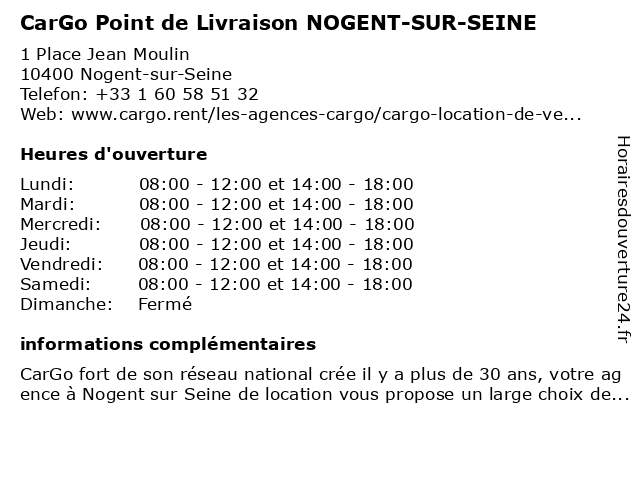 CarGo Point de Livraison NOGENT-SUR-SEINE

1 Place Jean Moulin
10400 Nogent-sur-Seine
Telefon: +33 1 60 58 51 32
Web: www.cargo.rent/les-agences-cargo/cargo-location-de-ve...

Heures d'ouverture

| | |
|---|---|
| Lundi: | 08:00 - 12:00 et 14:00 - 18:00 |
| Mardi: | 08:00 - 12:00 et 14:00 - 18:00 |
| Mercredi: | 08:00 - 12:00 et 14:00 - 18:00 |
| Jeudi: | 08:00 - 12:00 et 14:00 - 18:00 |
| Vendredi: | 08:00 - 12:00 et 14:00 - 18:00 |
| Samedi: | 08:00 - 12:00 et 14:00 - 18:00 |
| Dimanche: | Fermé |

informations complémentaires

CarGo fort de son réseau national crée il y a plus de 30 ans, votre agence à Nogent sur Seine de location vous propose un large choix de...

Horairesdouverture24.fr